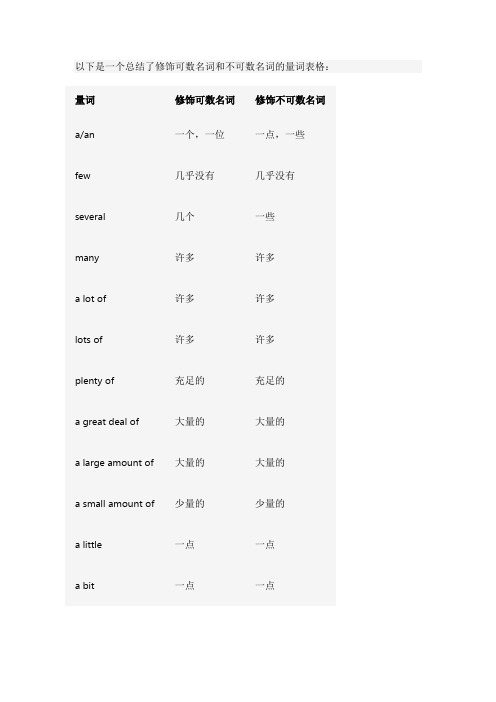 以下是一个总结了修饰可数名词和不可数名词的量词表格：

| 量词 | 修饰可数名词 | 修饰不可数名词 |
|---|---|---|
| a/an | 一个，一位 | 一点，一些 |
| few | 几乎没有 | 几乎没有 |
| several | 几个 | 一些 |
| many | 许多 | 许多 |
| a lot of | 许多 | 许多 |
| lots of | 许多 | 许多 |
| plenty of | 充足的 | 充足的 |
| a great deal of | 大量的 | 大量的 |
| a large amount of | 大量的 | 大量的 |
| a small amount of | 少量的 | 少量的 |
| a little | 一点 | 一点 |
| a bit | 一点 | 一点 |